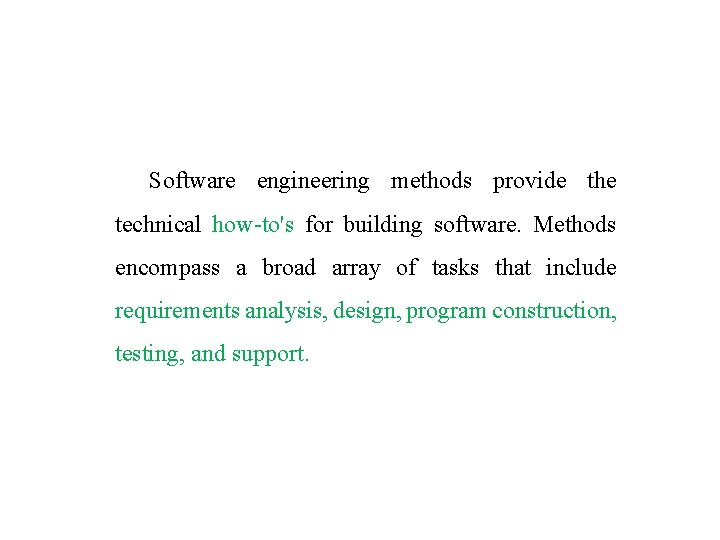 Software engineering methods provide the technical how-to's for building software. Methods encompass a broad array of tasks that include requirements analysis, design, program construction, testing, and support.